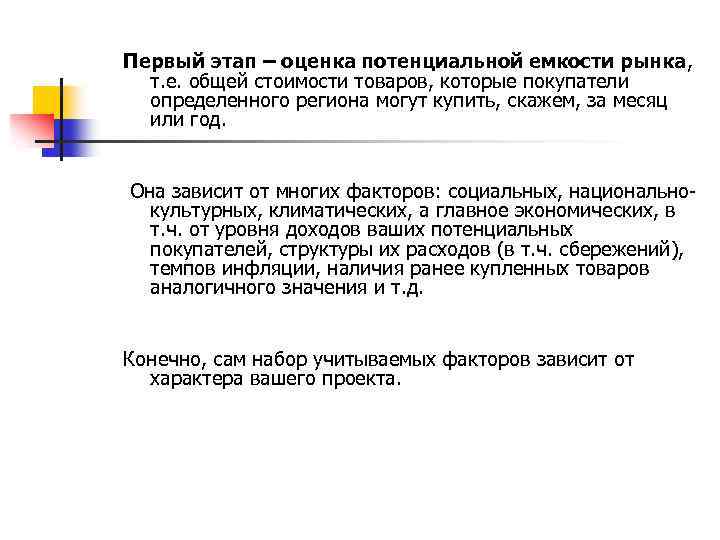 Первый этап – оценка потенциальной емкости рынка, т.е. общей стоимости товаров, которые покупатели определенного региона могут купить, скажем, за месяц или год.

Она зависит от многих факторов: социальных, национально-культурных, климатических, а главное экономических, в т.ч. от уровня доходов ваших потенциальных покупателей, структуры их расходов (в т.ч. сбережений), темпов инфляции, наличия ранее купленных товаров аналогичного значения и т.д.

Конечно, сам набор учитываемых факторов зависит от характера вашего проекта.